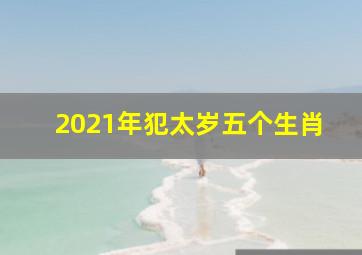 2021年犯太岁五个生肖